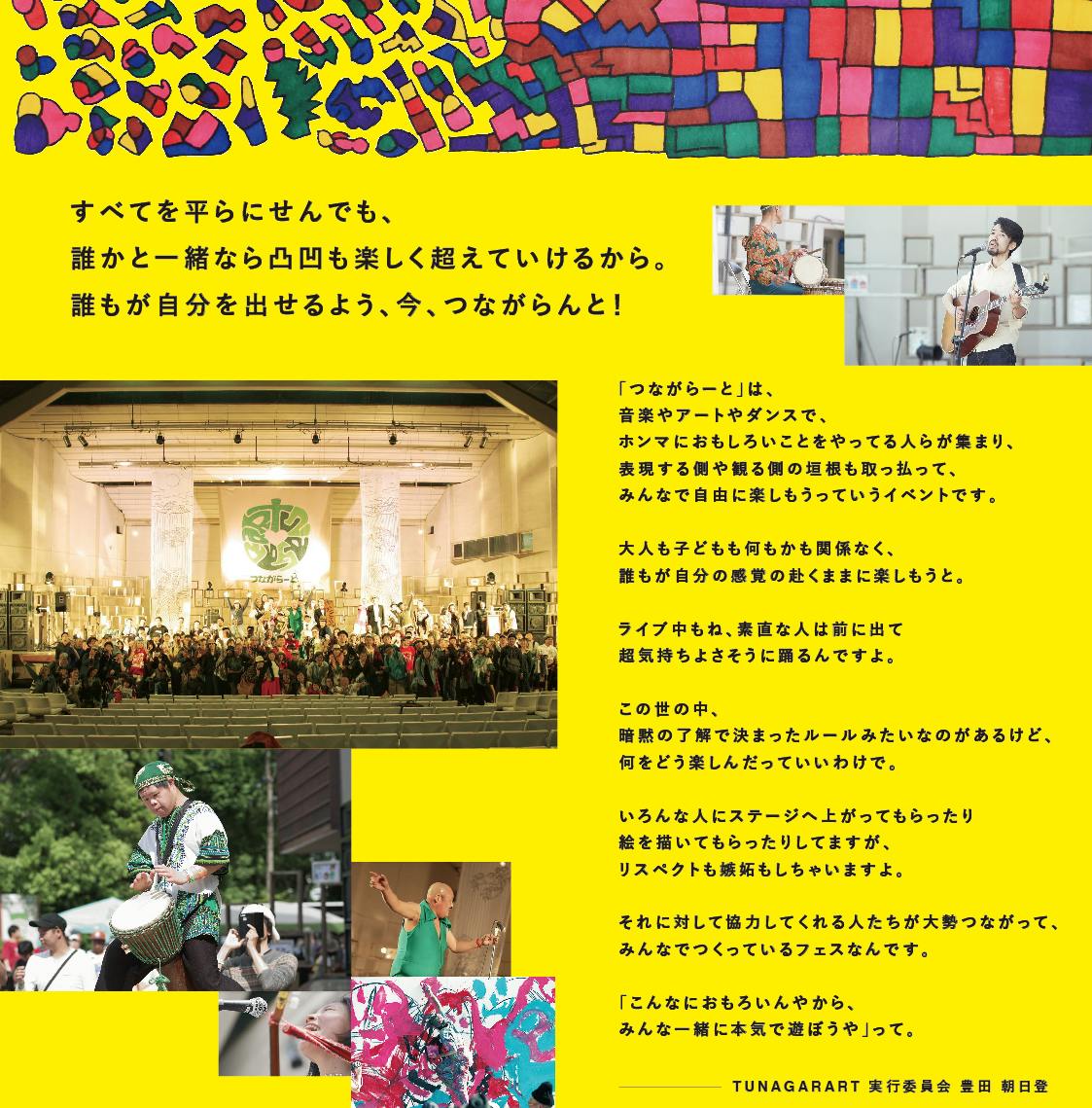 すべてを平らにせんでも、
誰かと一緒なら凸凹も楽しく超えていけるから。
誰もが自分を出せるよう、今、つながらんと!

「つながらーと」は、
音楽やアートやダンスで、
ホンマにおもしろいことをやってる人らが集まり、
表現する側や観る側の垣根も取っ払って、
みんなで自由に楽しもうっていうイベントです。

大人も子どもも何もかも関係なく、
誰もが自分の感覚の赴くままに楽しもうと。

ライブ中もね、素直な人は前に出て
超気持ちよさそうに踊るんですよ。

この世の中、
暗黙の了解で決まったルールみたいなのがあるけど、
何をどう楽しんだっていいわけで。

いろんな人にステージへ上がってもらったり
絵を描いてもらったりしてますが、
リスペクトも嫉妬もしちゃいますよ。

それに対して協力してくれる人たちが大勢つながって、
みんなでつくっているフェスなんです。

「こんなにおもろいんやから、
みんな一緒に本気で遊ぼうや」って。

TUNAGARART 実行委員会 豊田 朝日登